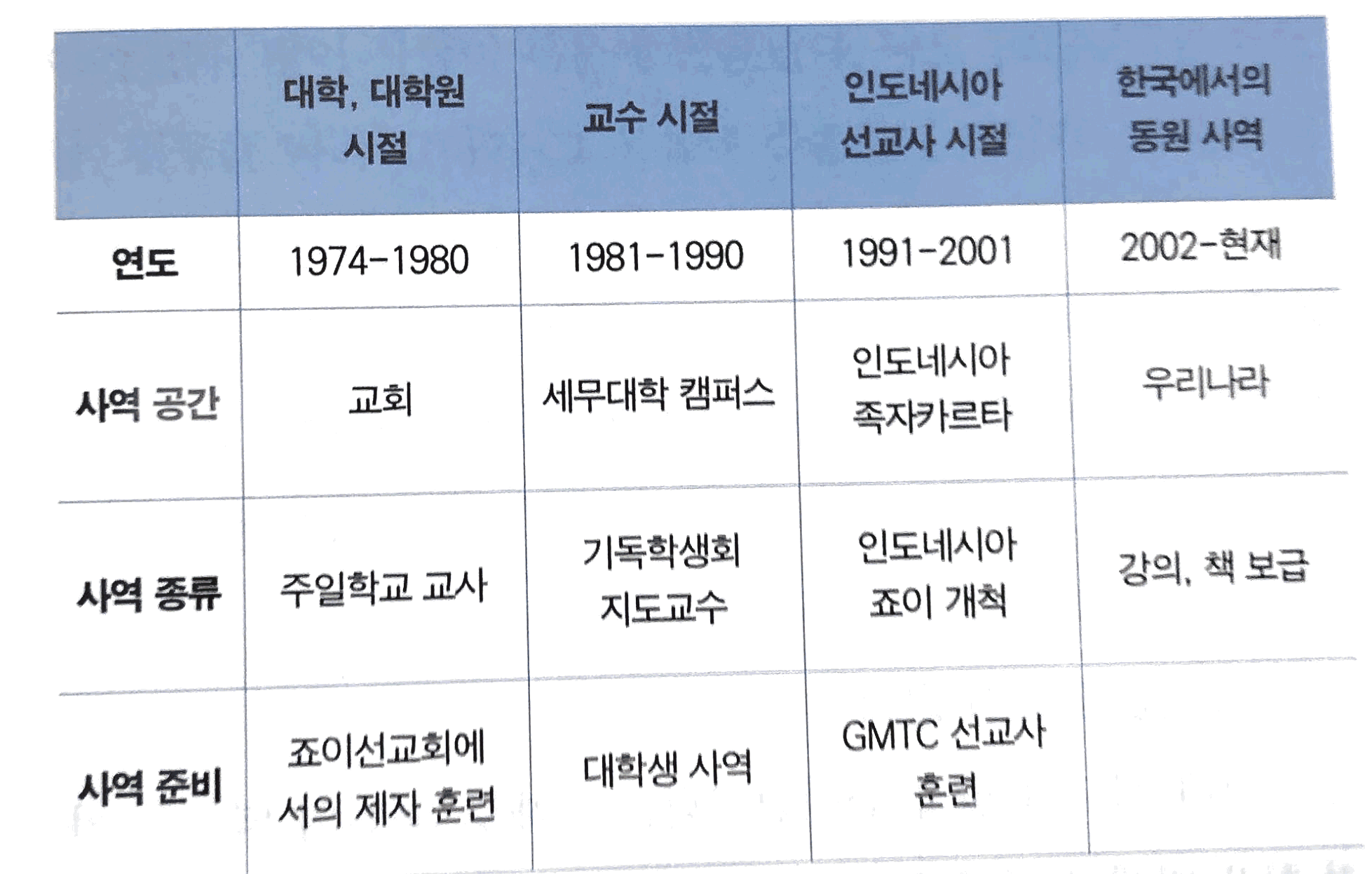 |  | 대학, 대학원 시절 | 교수 시절 | 인도네시아 선교사 시절 | 한국에서의 동원 사역 |
|---|---|---|---|---|
| 연도 | 1974-1980 | 1981-1990 | 1991-2001 | 2002-현재 |
| 사역 공간 | 교회 | 세무대학 캠퍼스 | 인도네시아 족자카르타 | 우리나라 |
| 사역 종류 | 주일학교 교사 | 기독학생회 지도교수 | 인도네시아 죠이 개척 | 강의, 책 보급 |
| 사역 준비 | 죠이선교회에서의 제자 훈련 | 대학생 사역 | GMTC 선교사 훈련 |  |